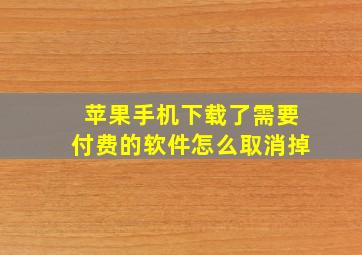 苹果手机下载了需要付费的软件怎么取消掉